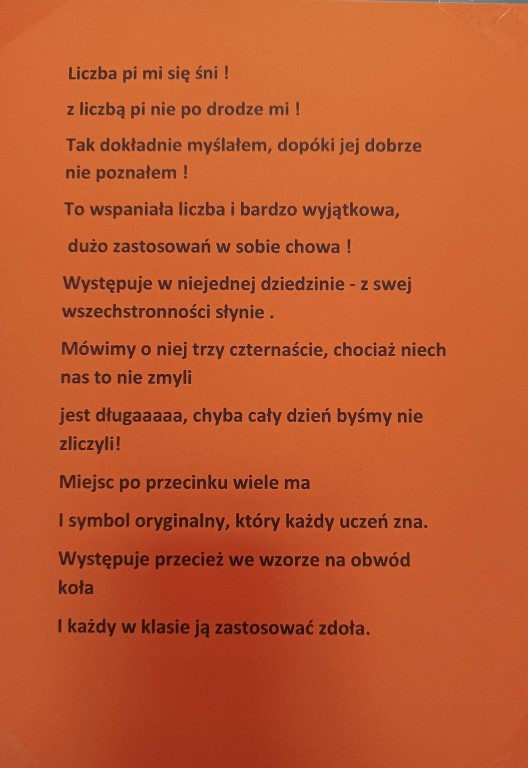 Liczba pi mi się śni !

z liczbą pi nie po drodze mi !

Tak dokładnie myślałem, dopóki jej dobrze nie poznałem !

To wspaniała liczba i bardzo wyjątkowa,

dużo zastosowań w sobie chowa !

Występuje w niejednej dziedzinie - z swej wszechstronności słynie .

Mówimy o niej trzy czternaście, chociaż niech nas to nie zmyli

jest długaaaaa, chyba cały dzień byśmy nie zliczyli!

Miejsc po przecinku wiele ma

I symbol oryginalny, który każdy uczeń zna.

Występuje przecież we wzorze na obwód koła

I każdy w klasie ją zastosować zdoła.